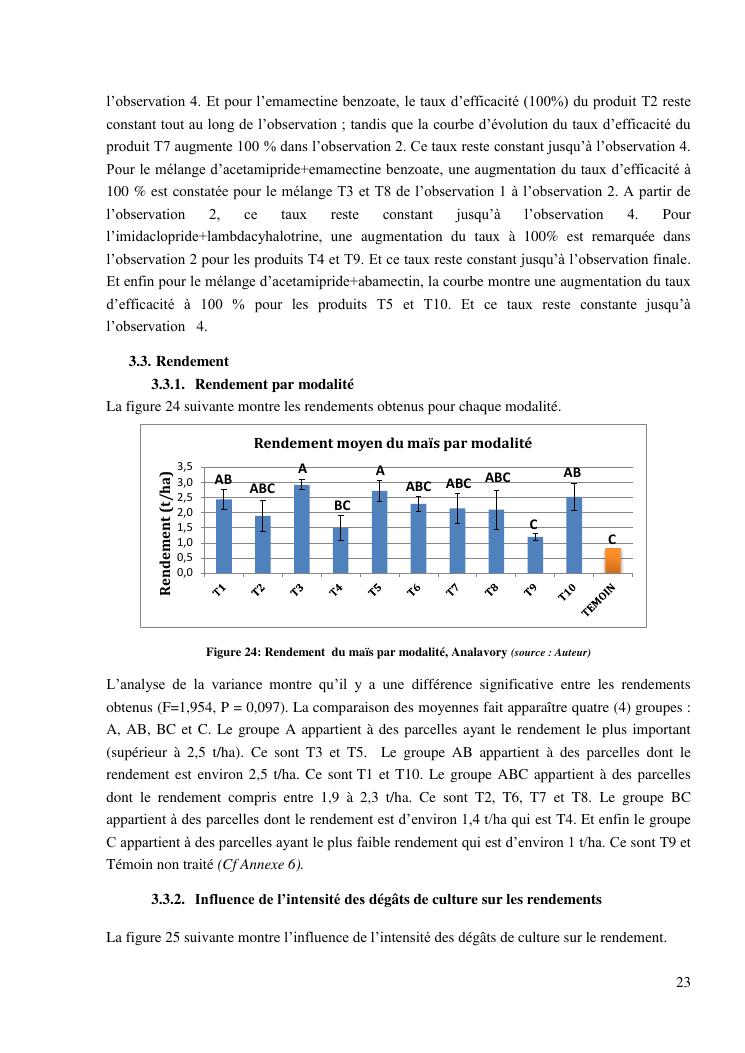 l'observation 4. Et pour l'emamectine benzoate, le taux d'efficacité (100%) du produit T2 reste constant tout au long de l'observation ; tandis que la courbe d'évolution du taux d'efficacité du produit T7 augmente 100 % dans l'observation 2. Ce taux reste constant jusqu'à l'observation 4. Pour le mélange d'acetamipride+emamectine benzoate, une augmentation du taux d'efficacité à 100 % est constatée pour le mélange T3 et T8 de l'observation 1 à l'observation 2. A partir de l'observation 2, ce taux reste constant jusqu'à l'observation 4. Pour l'imidaclopride+lambdacyhalotrine, une augmentation du taux à 100% est remarquée dans l'observation 2 pour les produits T4 et T9. Et ce taux reste constant jusqu'à l'observation finale. Et enfin pour le mélange d'acetamipride+abamectin, la courbe montre une augmentation du taux d'efficacité à 100 % pour les produits T5 et T10. Et ce taux reste constante jusqu'à l'observation 4.

3.3. Rendement

3.3.1. Rendement par modalité

La figure 24 suivante montre les rendements obtenus pour chaque modalité.

Rendement moyen du maïs par modalité

Rendement (t/ha)

3,5
3,0
2,5
2,0
1,5
1,0
0,5
0,0

AB ABC A BC A ABC ABC ABC C AB C

T1 T2 T3 T4 T5 T6 T7 T8 T9 T10 TEMOIN

Figure 24: Rendement du maïs par modalité, Analavory (source : Auteur)

L'analyse de la variance montre qu'il y a une différence significative entre les rendements obtenus (F=1,954, P = 0,097). La comparaison des moyennes fait apparaître quatre (4) groupes : A, AB, BC et C. Le groupe A appartient à des parcelles ayant le rendement le plus important (supérieur à 2,5 t/ha). Ce sont T3 et T5. Le groupe AB appartient à des parcelles dont le rendement est environ 2,5 t/ha. Ce sont T1 et T10. Le groupe ABC appartient à des parcelles dont le rendement compris entre 1,9 à 2,3 t/ha. Ce sont T2, T6, T7 et T8. Le groupe BC appartient à des parcelles dont le rendement est d'environ 1,4 t/ha qui est T4. Et enfin le groupe C appartient à des parcelles ayant le plus faible rendement qui est d'environ 1 t/ha. Ce sont T9 et Témoin non traité (Cf Annexe 6).

3.3.2. Influence de l'intensité des dégâts de culture sur les rendements

La figure 25 suivante montre l'influence de l'intensité des dégâts de culture sur le rendement.

23